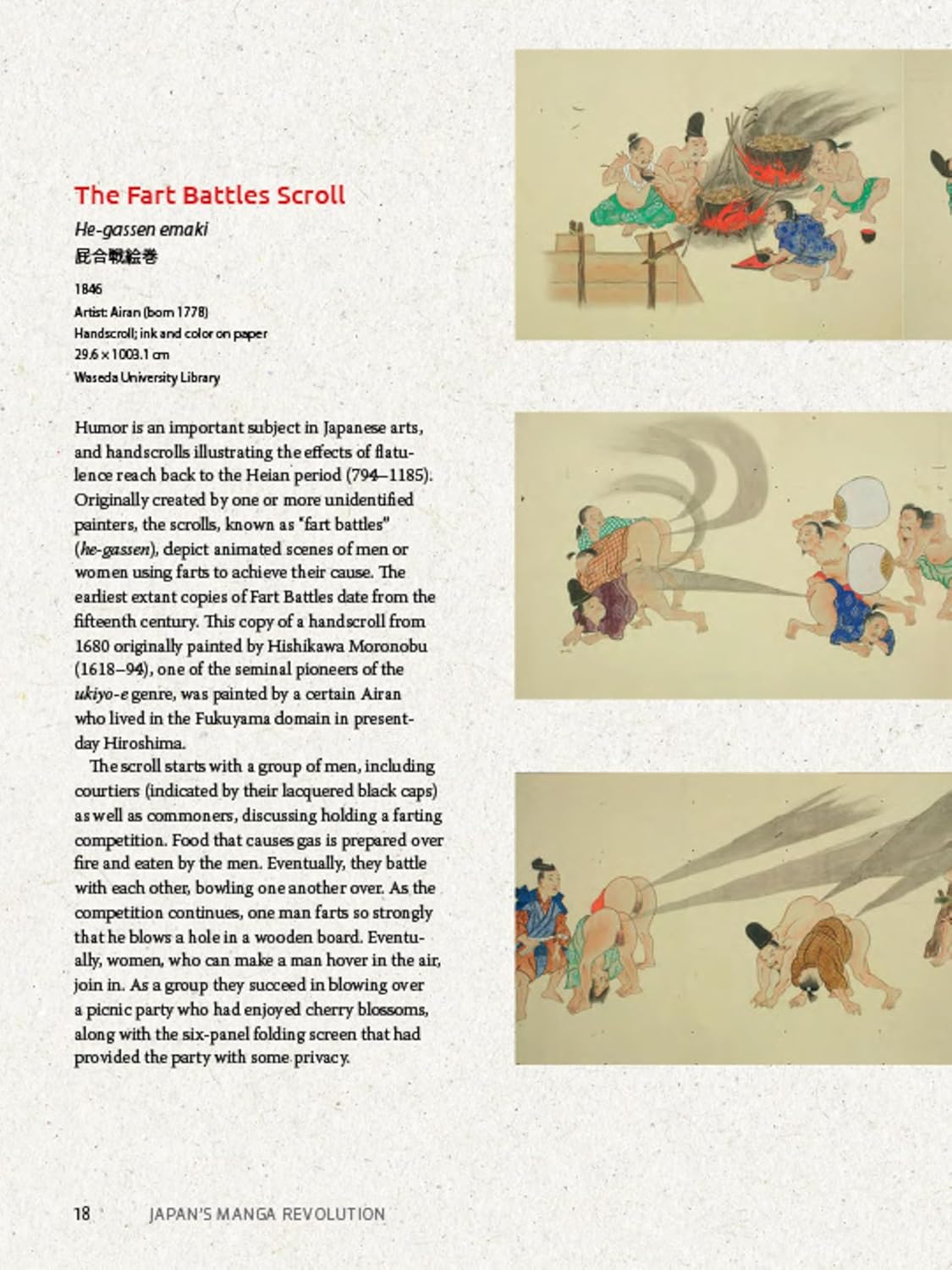 The Fart Battles Scroll

He-gassen emaki
屁合戦絵巻

1846
Artist: Airan (born 1778)
Handscroll; ink and color on paper
29.6 × 1003.1 cm
Waseda University Library

Humor is an important subject in Japanese arts, and handscrolls illustrating the effects of flatulence reach back to the Heian period (794–1185). Originally created by one or more unidentified painters, the scrolls, known as "fart battles" (he-gassen), depict animated scenes of men or women using farts to achieve their cause. The earliest extant copies of Fart Battles date from the fifteenth century. This copy of a handscroll from 1680 originally painted by Hishikawa Moronobu (1618–94), one of the seminal pioneers of the ukiyo-e genre, was painted by a certain Airan who lived in the Fukuyama domain in present-day Hiroshima.

The scroll starts with a group of men, including courtiers (indicated by their lacquered black caps) as well as commoners, discussing holding a farting competition. Food that causes gas is prepared over fire and eaten by the men. Eventually, they battle with each other, bowling one another over. As the competition continues, one man farts so strongly that he blows a hole in a wooden board. Eventually, women, who can make a man hover in the air, join in. As a group they succeed in blowing over a picnic party who had enjoyed cherry blossoms, along with the six-panel folding screen that had provided the party with some privacy.

18 JAPAN'S MANGA REVOLUTION